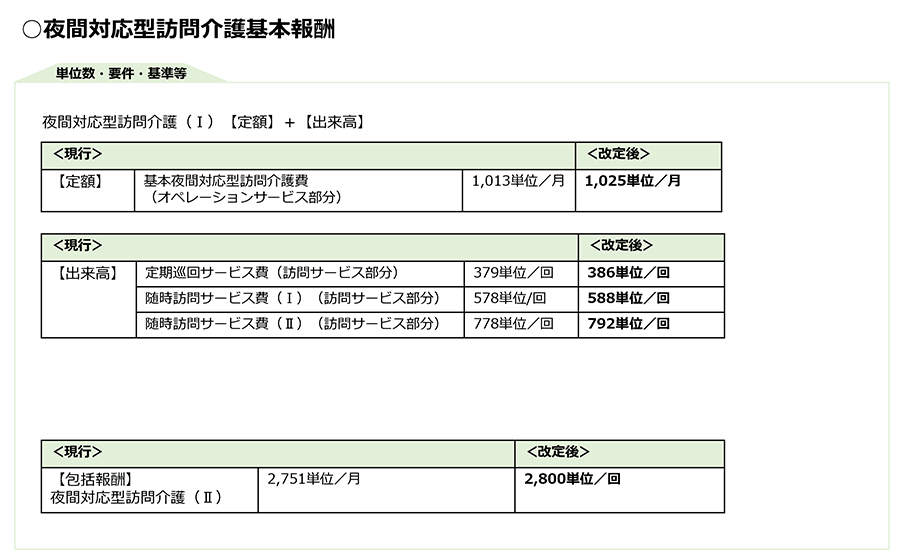 ○夜間対応型訪問介護基本報酬

単位数・要件・基準等

夜間対応型訪問介護（Ⅰ）【定額】＋【出来高】

| <現行> | | | <改定後> |
|---|---|---|---|
| 【定額】 | 基本夜間対応型訪問介護費（オペレーションサービス部分） | 1,013単位／月 | 1,025単位／月 |

| <現行> | | | <改定後> |
|---|---|---|---|
| 【出来高】 | 定期巡回サービス費（訪問サービス部分） | 379単位／回 | 386単位／回 |
| | 随時訪問サービス費（Ⅰ）（訪問サービス部分） | 578単位/回 | 588単位／回 |
| | 随時訪問サービス費（Ⅱ）（訪問サービス部分） | 778単位／回 | 792単位／回 |

| <現行> | | <改定後> |
|---|---|---|
| 【包括報酬】夜間対応型訪問介護（Ⅱ） | 2,751単位／月 | 2,800単位／回 |